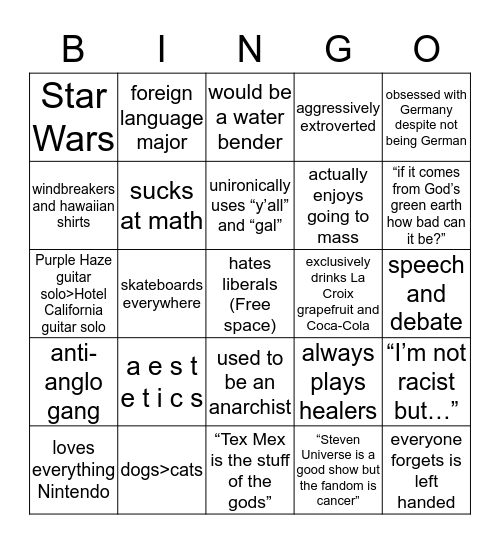 | B | I | N | G | O |
|---|---|---|---|---|
| Star Wars | foreign language major | would be a water bender | aggressively extroverted | obsessed with Germany despite not being German |
| windbreakers and hawaiian shirts | sucks at math | unironically uses “y’all” and “gal” | actually enjoys going to mass | “if it comes from God’s green earth how bad can it be?” |
| Purple Haze guitar solo>Hotel California guitar solo | skateboards everywhere | hates liberals (Free space) | exclusively drinks La Croix grapefruit and Coca-Cola | speech and debate |
| anti-anglo gang | a e s t e t i c s | used to be an anarchist | always plays healers | “I’m not racist but…” |
| loves everything Nintendo | dogs>cats | “Tex Mex is the stuff of the gods” | “Steven Universe is a good show but the fandom is cancer” | everyone forgets is left handed |